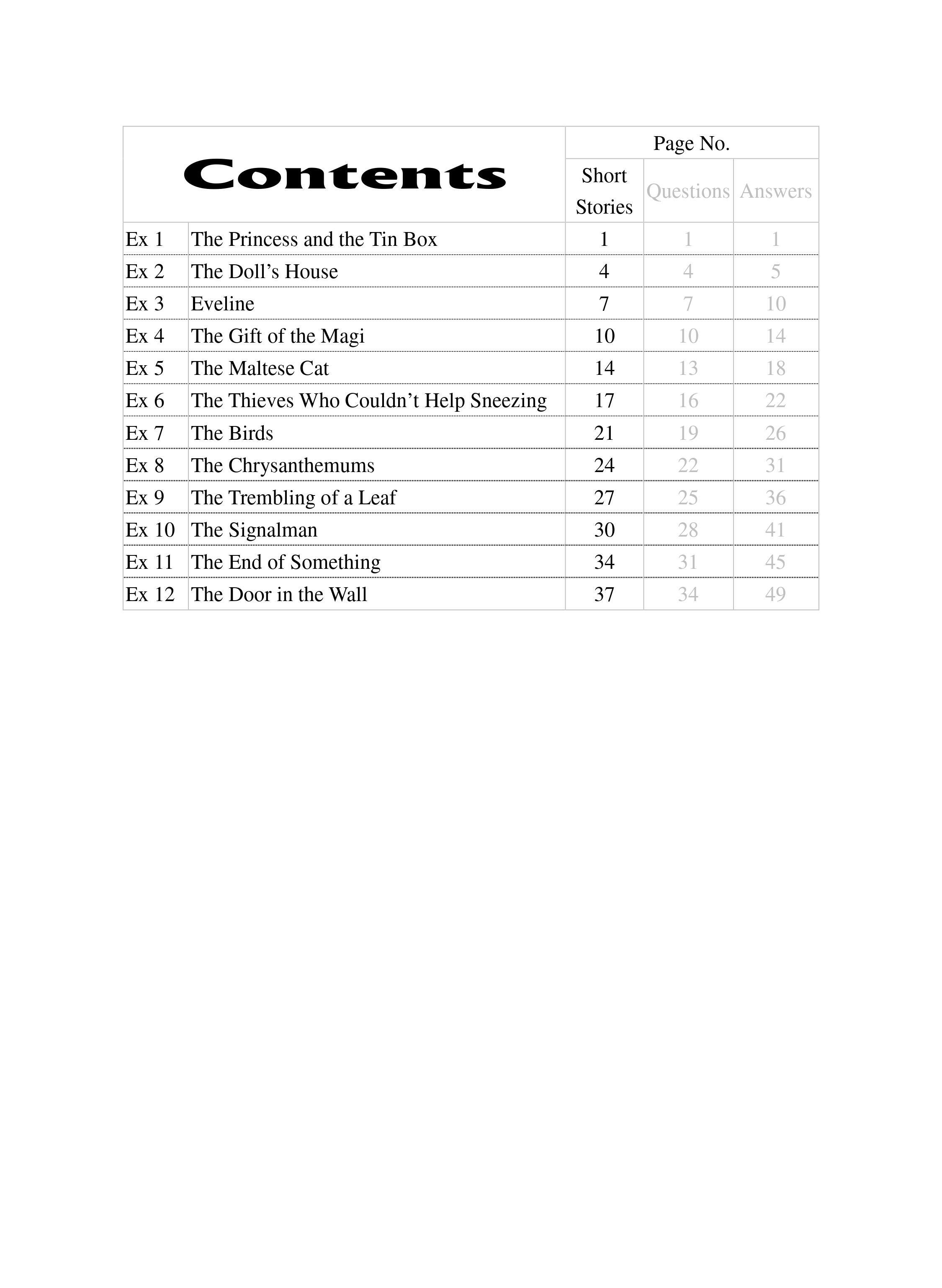 | Contents | | Page No. | | |
|---|---|---|---|---|
| | | Short Stories | Questions | Answers |
| Ex 1 | The Princess and the Tin Box | 1 | 1 | 1 |
| Ex 2 | The Doll’s House | 4 | 4 | 5 |
| Ex 3 | Eveline | 7 | 7 | 10 |
| Ex 4 | The Gift of the Magi | 10 | 10 | 14 |
| Ex 5 | The Maltese Cat | 14 | 13 | 18 |
| Ex 6 | The Thieves Who Couldn’t Help Sneezing | 17 | 16 | 22 |
| Ex 7 | The Birds | 21 | 19 | 26 |
| Ex 8 | The Chrysanthemums | 24 | 22 | 31 |
| Ex 9 | The Trembling of a Leaf | 27 | 25 | 36 |
| Ex 10 | The Signalman | 30 | 28 | 41 |
| Ex 11 | The End of Something | 34 | 31 | 45 |
| Ex 12 | The Door in the Wall | 37 | 34 | 49 |